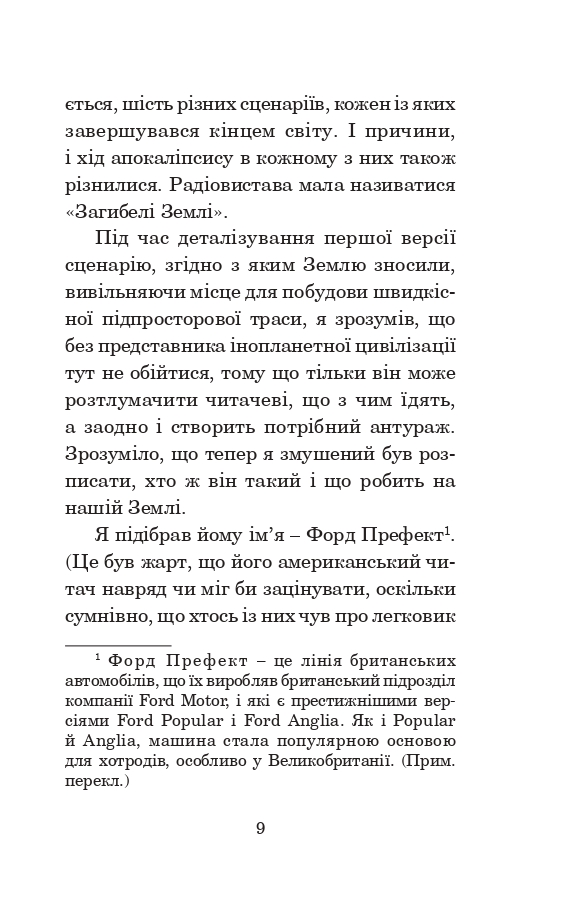 ється, шість різних сценаріїв, кожен із яких завершувався кінцем світу. І причини, і хід апокаліпсису в кожному з них також різнилися. Радіовистава мала називатися «Загибелі Землі».

Під час деталізування першої версії сценарію, згідно з яким Землю зносили, вивільняючи місце для побудови швидкісної підпросторової траси, я зрозумів, що без представника інопланетної цивілізації тут не обійтися, тому що тільки він може розтлумачити читачеві, що з чим їдять, а заодно і створить потрібний антураж. Зрозуміло, що тепер я змушений був розписати, хто ж він такий і що робить на нашій Землі.

Я підібрав йому ім'я – Форд Префект$^1$. (Це був жарт, що його американський читач навряд чи міг би зацінувати, оскільки сумнівно, що хтось із них чув про легковик

$^1$ Форд Префект – це лінія британських автомобілів, що їх виробляв британський підрозділ компанії Ford Motor, і які є престижнішими версіями Ford Popular і Ford Anglia. Як і Popular й Anglia, машина стала популярною основою для хотродів, особливо у Великобританії. (Прим. перекл.)

9